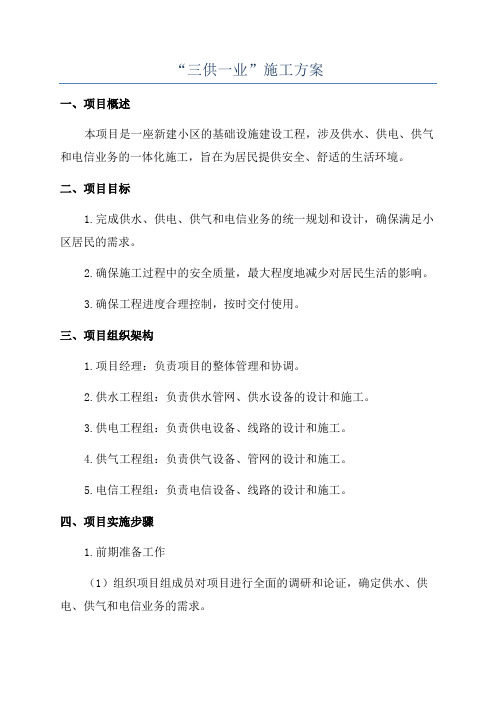 “三供一业”施工方案

一、项目概述

本项目是一座新建小区的基础设施建设工程，涉及供水、供电、供气和电信业务的一体化施工，旨在为居民提供安全、舒适的生活环境。

二、项目目标

1.完成供水、供电、供气和电信业务的统一规划和设计，确保满足小区居民的需求。

2.确保施工过程中的安全质量，最大程度地减少对居民生活的影响。

3.确保工程进度合理控制，按时交付使用。

三、项目组织架构

1.项目经理：负责项目的整体管理和协调。

2.供水工程组：负责供水管网、供水设备的设计和施工。

3.供电工程组：负责供电设备、线路的设计和施工。

4.供气工程组：负责供气设备、管网的设计和施工。

5.电信工程组：负责电信设备、线路的设计和施工。

四、项目实施步骤

1.前期准备工作

（1）组织项目组成员对项目进行全面的调研和论证，确定供水、供电、供气和电信业务的需求。